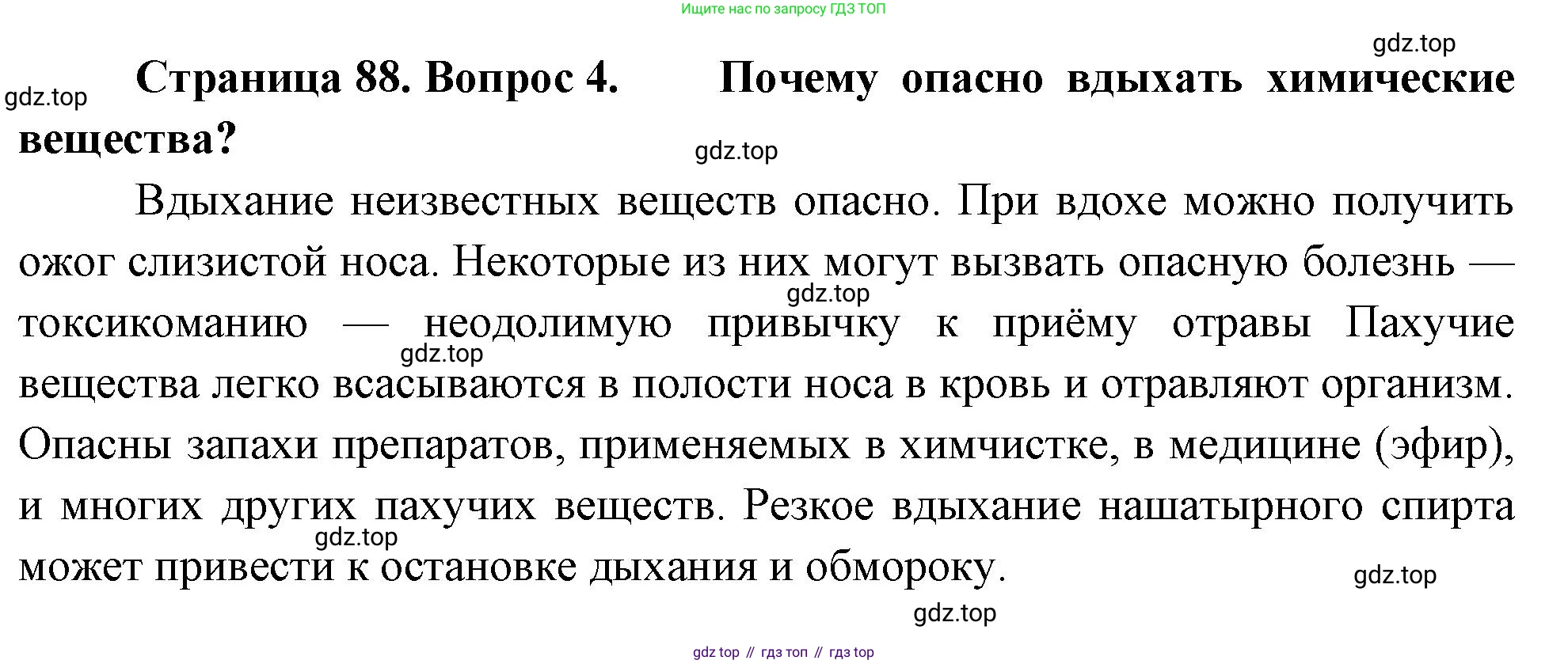 Ищите нас по запросу ГДЗ ТОП

Страница 88. Вопрос 4. Почему опасно вдыхать химические вещества?

Вдыхание неизвестных веществ опасно. При вдохе можно получить ожог слизистой носа. Некоторые из них могут вызвать опасную болезнь — токсикоманию — неодолимую привычку к приёму отравы Пахучие вещества легко всасываются в полости носа в кровь и отравляют организм. Опасны запахи препаратов, применяемых в химчистке, в медицине (эфир), и многих других пахучих веществ. Резкое вдыхание нашатырного спирта может привести к остановке дыхания и обмороку.

gdz top // гдз топ // гдз top

gdz.top